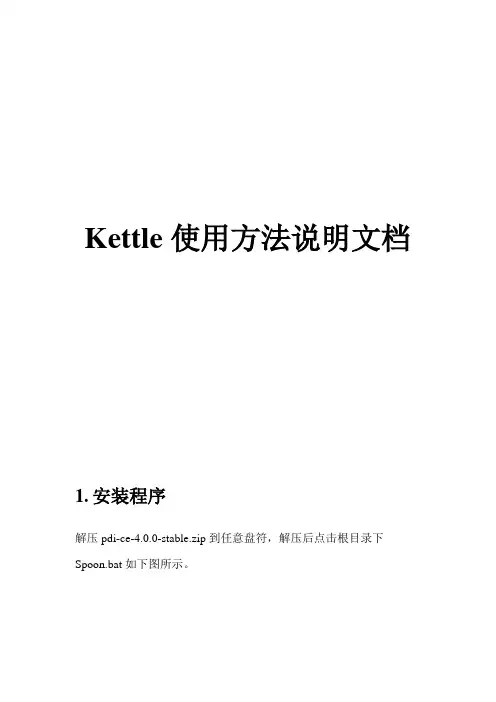 Kettle使用方法说明文档

1.安装程序

解压pdi-ce-4.0.0-stable.zip到任意盘符，解压后点击根目录下Spoon.bat如下图所示。